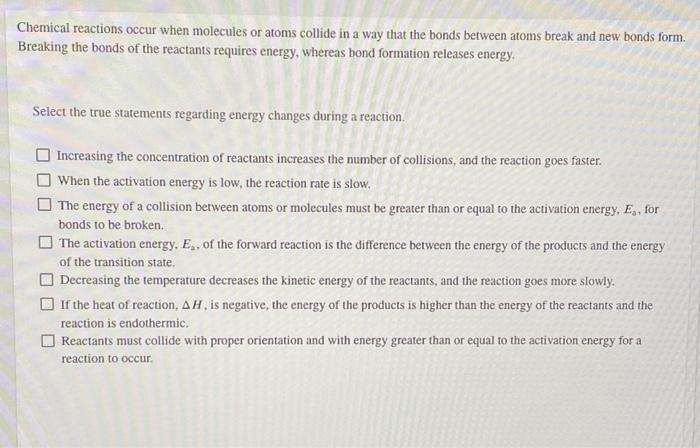 Chemical reactions occur when molecules or atoms collide in a way that the bonds between atoms break and new bonds form. Breaking the bonds of the reactants requires energy, whereas bond formation releases energy.

Select the true statements regarding energy changes during a reaction.

☐ Increasing the concentration of reactants increases the number of collisions, and the reaction goes faster.
☐ When the activation energy is low, the reaction rate is slow.
☐ The energy of a collision between atoms or molecules must be greater than or equal to the activation energy, $E_a$, for bonds to be broken.
☐ The activation energy, $E_a$, of the forward reaction is the difference between the energy of the products and the energy of the transition state.
☐ Decreasing the temperature decreases the kinetic energy of the reactants, and the reaction goes more slowly.
☐ If the heat of reaction, $\Delta H$, is negative, the energy of the products is higher than the energy of the reactants and the reaction is endothermic.
☐ Reactants must collide with proper orientation and with energy greater than or equal to the activation energy for a reaction to occur.